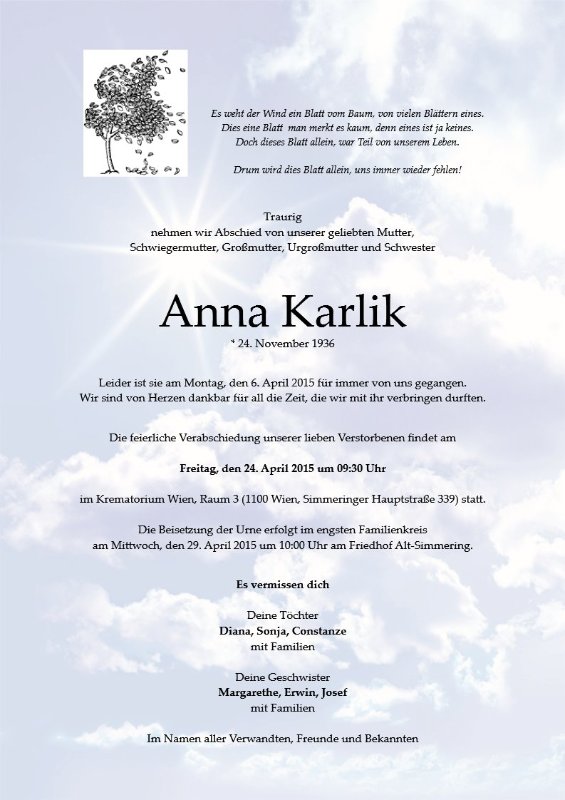 Es weht der Wind ein Blatt vom Baum, von vielen Blättern eines.
Dies eine Blatt man merkt es kaum, denn eines ist ja keines.
Doch dieses Blatt allein, war Teil von unserem Leben.

Drum wird dies Blatt allein, uns immer wieder fehlen!

Traurig
nehmen wir Abschied von unserer geliebten Mutter,
Schwiegermutter, Großmutter, Urgroßmutter und Schwester

Anna Karlik

* 24. November 1936

Leider ist sie am Montag, den 6. April 2015 für immer von uns gegangen.
Wir sind von Herzen dankbar für all die Zeit, die wir mit ihr verbringen durften.

Die feierliche Verabschiedung unserer lieben Verstorbenen findet am

Freitag, den 24. April 2015 um 09:30 Uhr

im Krematorium Wien, Raum 3 (1100 Wien, Simmeringer Hauptstraße 339) statt.

Die Beisetzung der Urne erfolgt im engsten Familienkreis
am Mittwoch, den 29. April 2015 um 10:00 Uhr am Friedhof Alt-Simmering.

Es vermissen dich

Deine Töchter
Diana, Sonja, Constanze
mit Familien

Deine Geschwister
Margarethe, Erwin, Josef
mit Familien

Im Namen aller Verwandten, Freunde und Bekannten